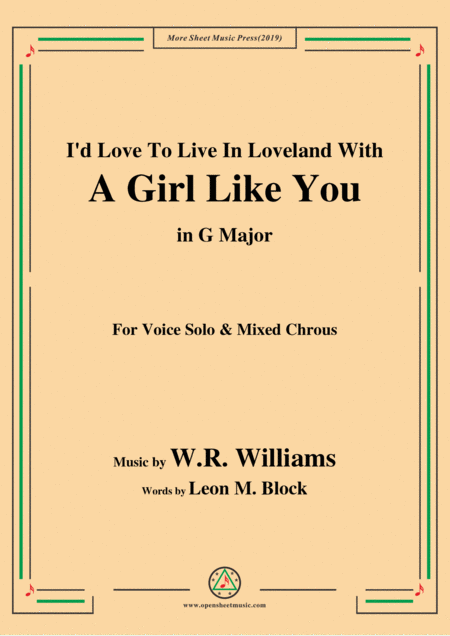 More Sheet Music Press(2019)

I'd Love To Live In Loveland With
A Girl Like You
in G Major

For Voice Solo & Mixed Chrous

Music by W.R. Williams
Words by Leon M. Block

www.opensheetmusic.com